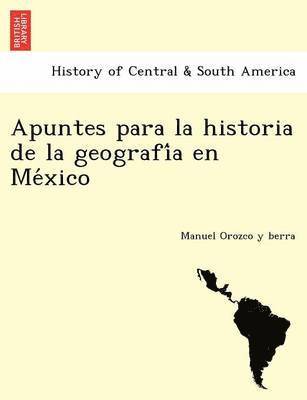 BRITISH LIBRARY

History of Central & South America

Apuntes para la historia de la geografía en México

Manuel Orozco y berra